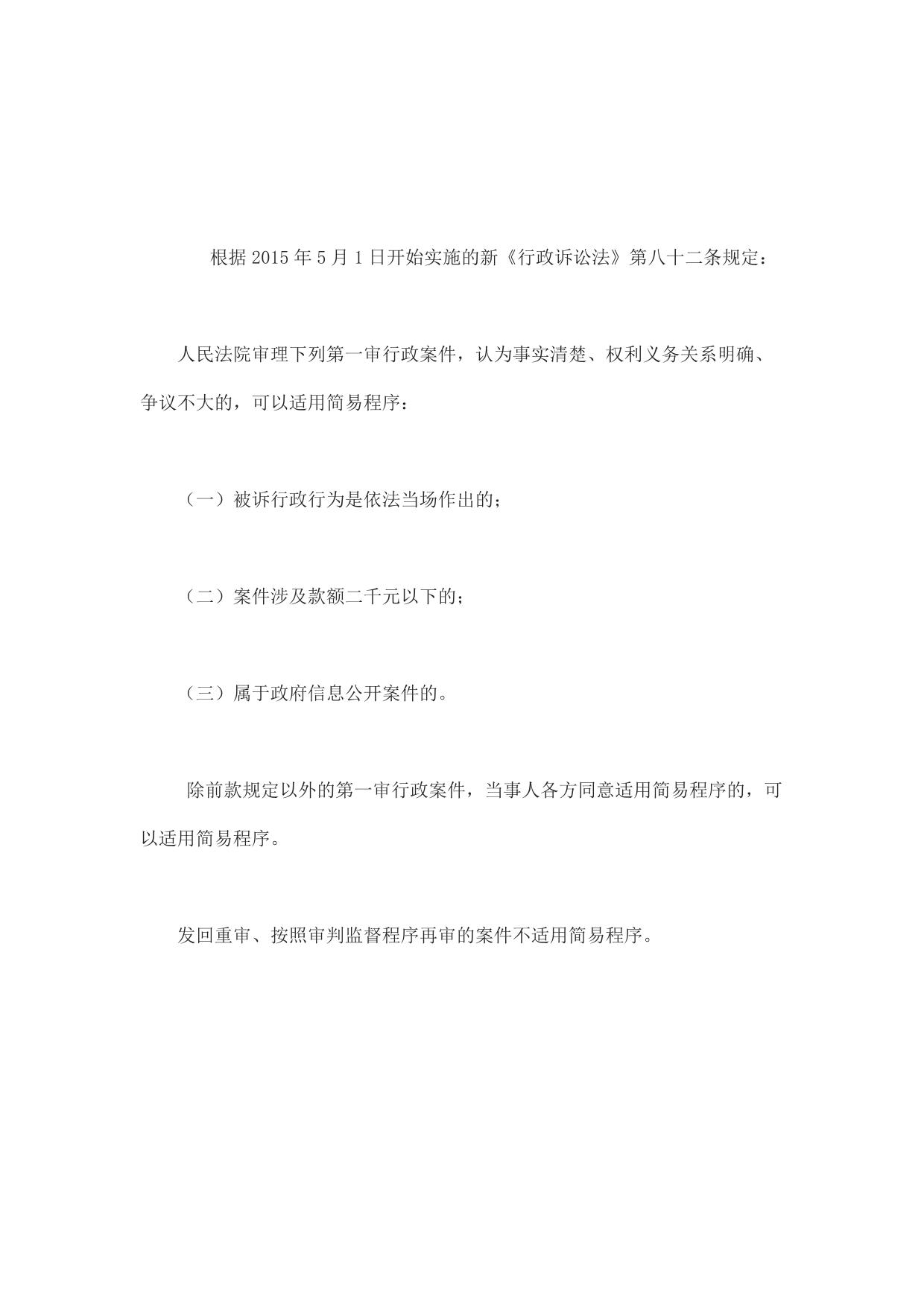 根据 2015 年 5 月 1 日开始实施的新《行政诉讼法》第八十二条规定：

人民法院审理下列第一审行政案件，认为事实清楚、权利义务关系明确、争议不大的，可以适用简易程序：

（一）被诉行政行为是依法当场作出的；

（二）案件涉及款额二千元以下的；

（三）属于政府信息公开案件的。

除前款规定以外的第一审行政案件，当事人各方同意适用简易程序的，可以适用简易程序。

发回重审、按照审判监督程序再审的案件不适用简易程序。